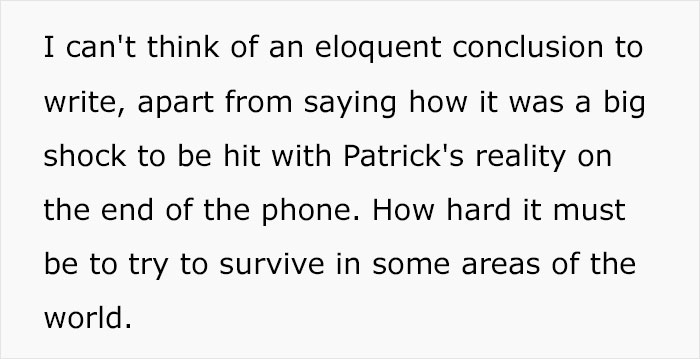 I can't think of an eloquent conclusion to write, apart from saying how it was a big shock to be hit with Patrick's reality on the end of the phone. How hard it must be to try to survive in some areas of the world.